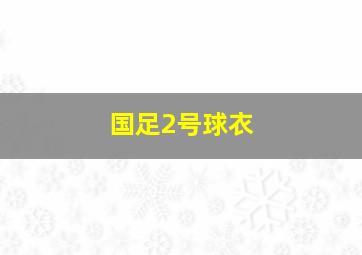 国足2号球衣